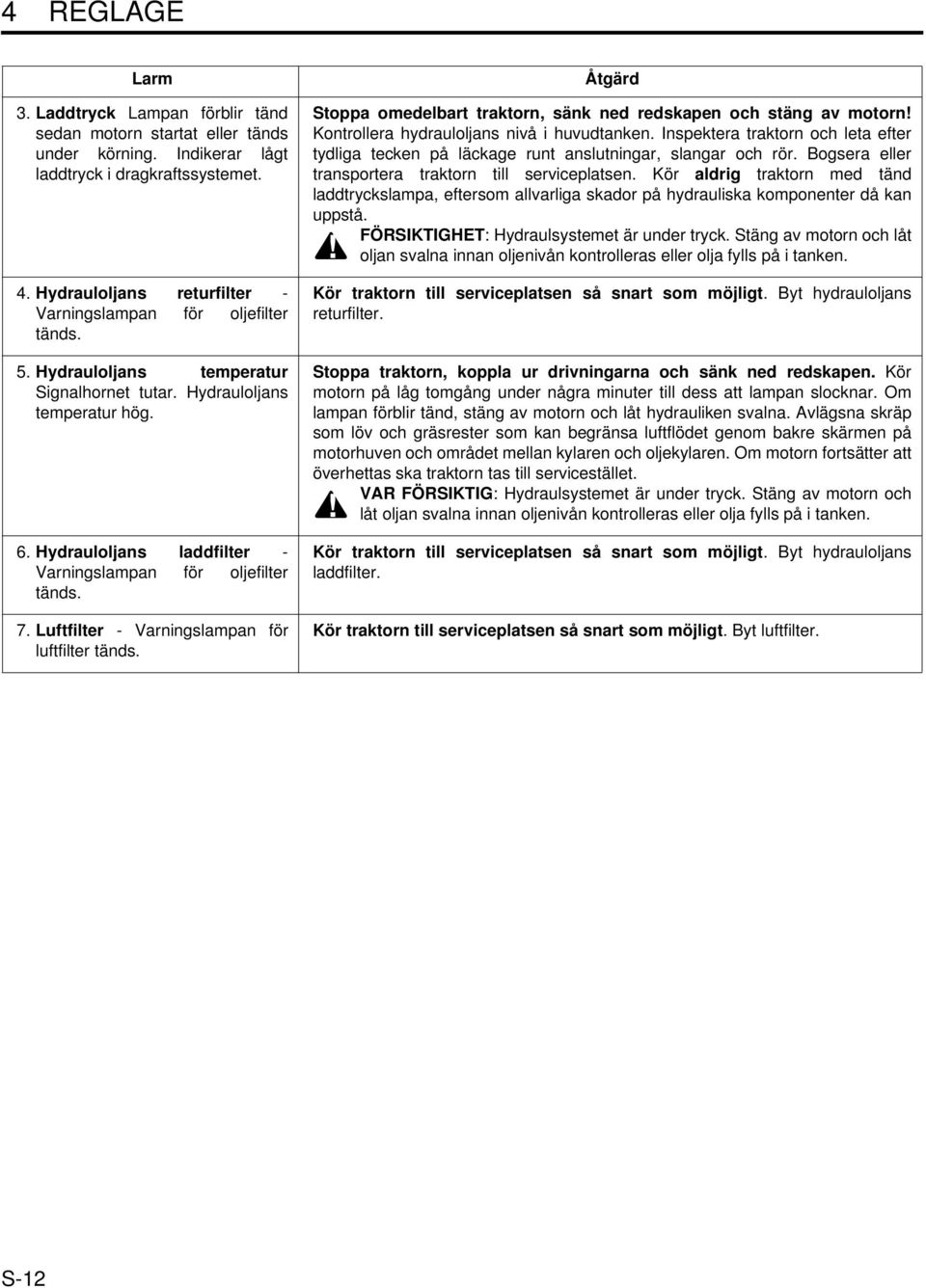 4 REGLAGE

| Larm | Åtgärd |
|---|---|
| 3. Laddtryck Lampan förblir tänd sedan motorn startat eller tänds under körning. Indikerar lågt laddtryck i dragkraftssystemet. | Stoppa omedelbart traktorn, sänk ned redskapen och stäng av motorn! Kontrollera hydrauloljans nivå i huvudtanken. Inspektera traktorn och leta efter tydliga tecken på läckage runt anslutningar, slangar och rör. Bogsera eller transportera traktorn till serviceplatsen. Kör aldrig traktorn med tänd laddtryckslampa, eftersom allvarliga skador på hydrauliska komponenter då kan uppstå. FÖRSIKTIGHET: Hydraulsystemet är under tryck. Stäng av motorn och låt oljan svalna innan oljenivån kontrolleras eller olja fylls på i tanken. |
| 4. Hydrauloljans returfilter - Varningslampan för oljefilter tänds. | Kör traktorn till serviceplatsen så snart som möjligt. Byt hydrauloljans returfilter. |
| 5. Hydrauloljans temperatur Signalhornet tutar. Hydrauloljans temperatur hög. | Stoppa traktorn, koppla ur drivningarna och sänk ned redskapen. Kör motorn på låg tomgång under några minuter till dess att lampan slocknar. Om lampan förblir tänd, stäng av motorn och låt hydrauliken svalna. Avlägsna skräp som löv och gräsrester som kan begränsa luftflödet genom bakre skärmen på motorhuven och området mellan kylaren och oljekylaren. Om motorn fortsätter att överhettas ska traktorn tas till servicestället. VAR FÖRSIKTIG: Hydraulsystemet är under tryck. Stäng av motorn och låt oljan svalna innan oljenivån kontrolleras eller olja fylls på i tanken. |
| 6. Hydrauloljans laddfilter - Varningslampan för oljefilter tänds. | Kör traktorn till serviceplatsen så snart som möjligt. Byt hydrauloljans laddfilter. |
| 7. Luftfilter - Varningslampan för luftfilter tänds. | Kör traktorn till serviceplatsen så snart som möjligt. Byt luftfilter. |

S-12